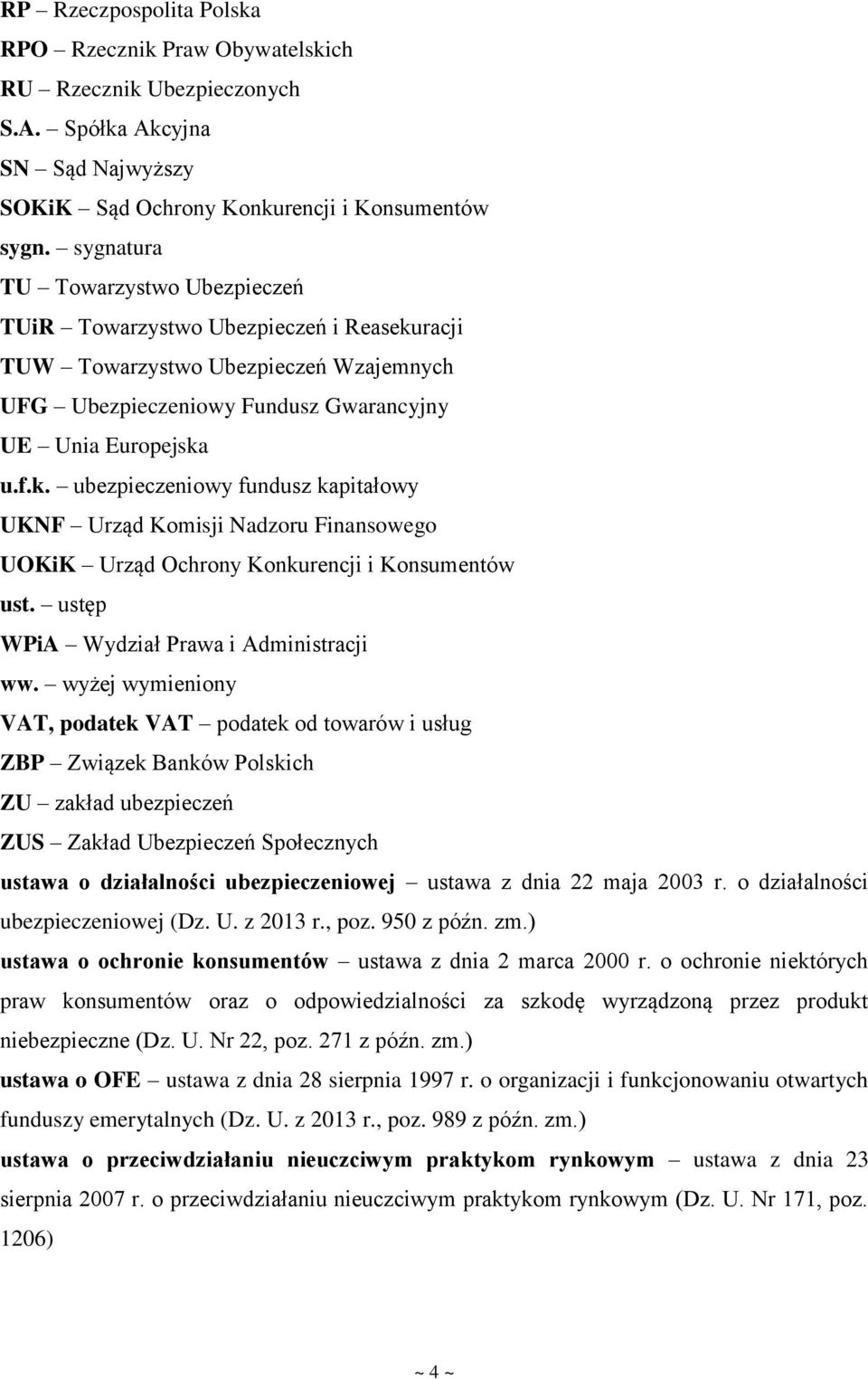 RP – Rzeczpospolita Polska
RPO – Rzecznik Praw Obywatelskich
RU – Rzecznik Ubezpieczonych
S.A. – Spółka Akcyjna
SN – Sąd Najwyższy
SOKiK – Sąd Ochrony Konkurencji i Konsumentów
sygn. – sygnatura
TU – Towarzystwo Ubezpieczeń
TUiR – Towarzystwo Ubezpieczeń i Reasekuracji
TUW – Towarzystwo Ubezpieczeń Wzajemnych
UFG – Ubezpieczeniowy Fundusz Gwarancyjny
UE – Unia Europejska
u.f.k. – ubezpieczeniowy fundusz kapitałowy
UKNF – Urząd Komisji Nadzoru Finansowego
UOKiK – Urząd Ochrony Konkurencji i Konsumentów
ust. – ustęp
WPiA – Wydział Prawa i Administracji
ww. – wyżej wymieniony
VAT, podatek VAT – podatek od towarów i usług
ZBP – Związek Banków Polskich
ZU – zakład ubezpieczeń
ZUS – Zakład Ubezpieczeń Społecznych
ustawa o działalności ubezpieczeniowej – ustawa z dnia 22 maja 2003 r. o działalności ubezpieczeniowej (Dz. U. z 2013 r., poz. 950 z późn. zm.)
ustawa o ochronie konsumentów – ustawa z dnia 2 marca 2000 r. o ochronie niektórych praw konsumentów oraz o odpowiedzialności za szkodę wyrządzoną przez produkt niebezpieczne (Dz. U. Nr 22, poz. 271 z późn. zm.)
ustawa o OFE – ustawa z dnia 28 sierpnia 1997 r. o organizacji i funkcjonowaniu otwartych funduszy emerytalnych (Dz. U. z 2013 r., poz. 989 z późn. zm.)
ustawa o przeciwdziałaniu nieuczciwym praktykom rynkowym – ustawa z dnia 23 sierpnia 2007 r. o przeciwdziałaniu nieuczciwym praktykom rynkowym (Dz. U. Nr 171, poz. 1206)

~ 4 ~